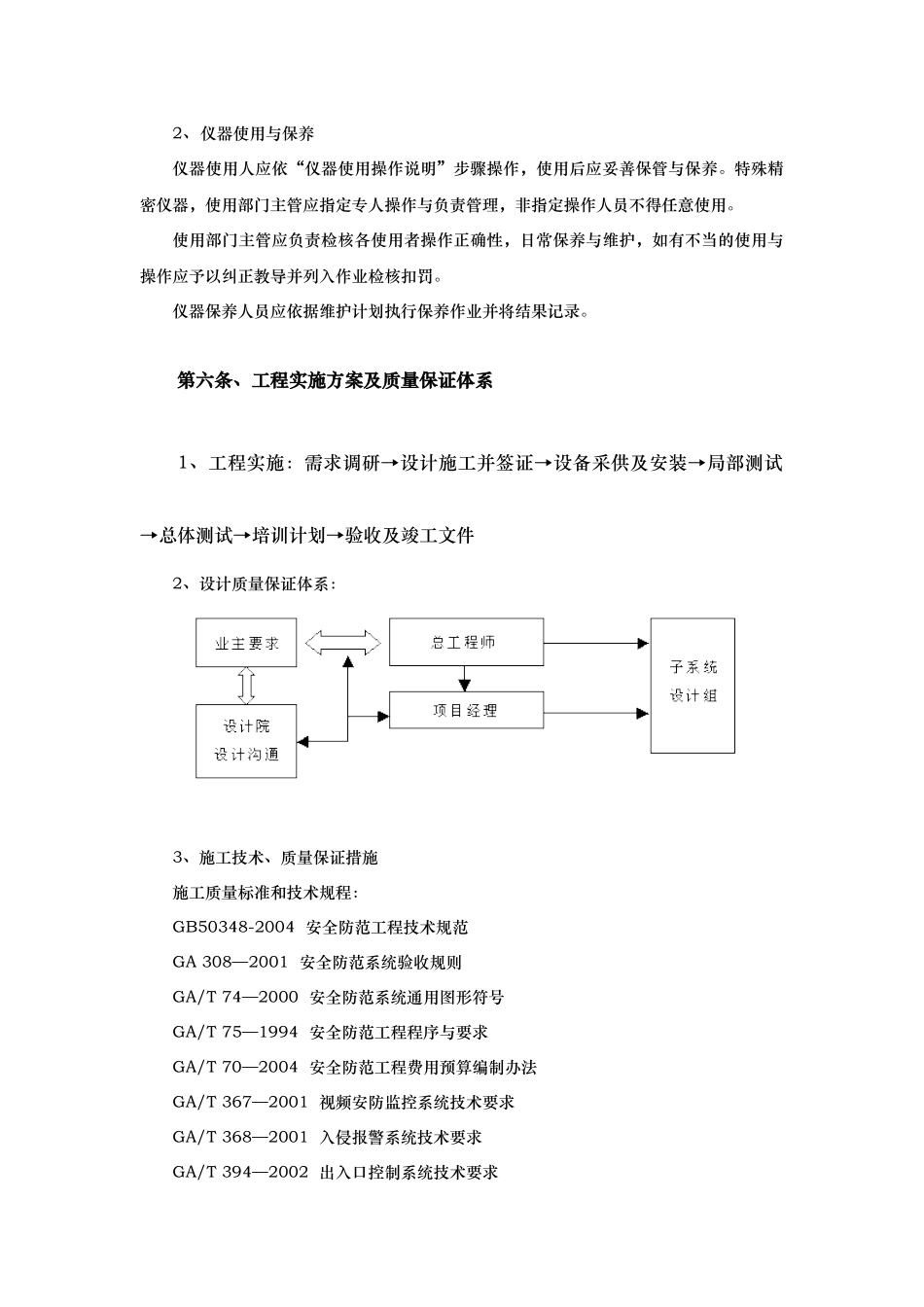 2、仪器使用与保养

仪器使用人应依“仪器使用操作说明”步骤操作，使用后应妥善保管与保养。特殊精密仪器，使用部门主管应指定专人操作与负责管理，非指定操作人员不得任意使用。

使用部门主管应负责检核各使用者操作正确性，日常保养与维护，如有不当的使用与操作应予以纠正教导并列入作业检核扣罚。

仪器保养人员应依据维护计划执行保养作业并将结果记录。

第六条、工程实施方案及质量保证体系

1、工程实施：需求调研→设计施工并签证→设备采供及安装→局部测试→总体测试→培训计划→验收及竣工文件

2、设计质量保证体系：

业主要求

总工程师

子系统设计组

项目经理

设计院设计沟通

3、施工技术、质量保证措施

施工质量标准和技术规程：

GB50348-2004 安全防范工程技术规范

GA 308—2001 安全防范系统验收规则

GA/T 74—2000 安全防范系统通用图形符号

GA/T 75—1994 安全防范工程程序与要求

GA/T 70—2004 安全防范工程费用预算编制办法

GA/T 367—2001 视频安防监控系统技术要求

GA/T 368—2001 入侵报警系统技术要求

GA/T 394—2002 出入口控制系统技术要求